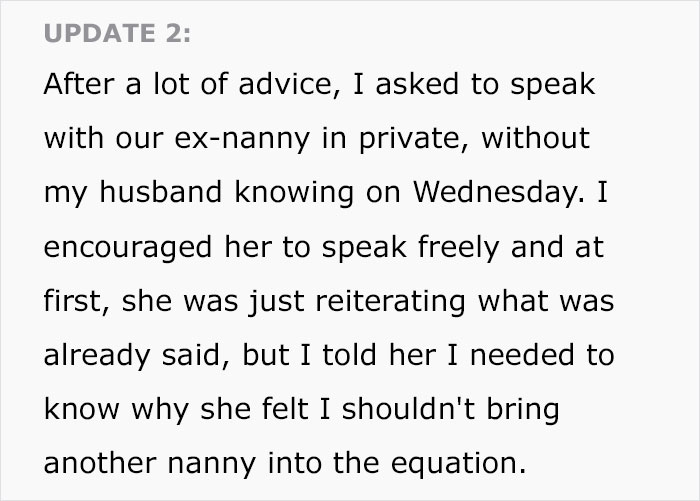 UPDATE 2:

After a lot of advice, I asked to speak with our ex-nanny in private, without my husband knowing on Wednesday. I encouraged her to speak freely and at first, she was just reiterating what was already said, but I told her I needed to know why she felt I shouldn't bring another nanny into the equation.